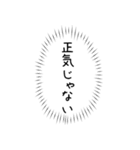 正気じゃない